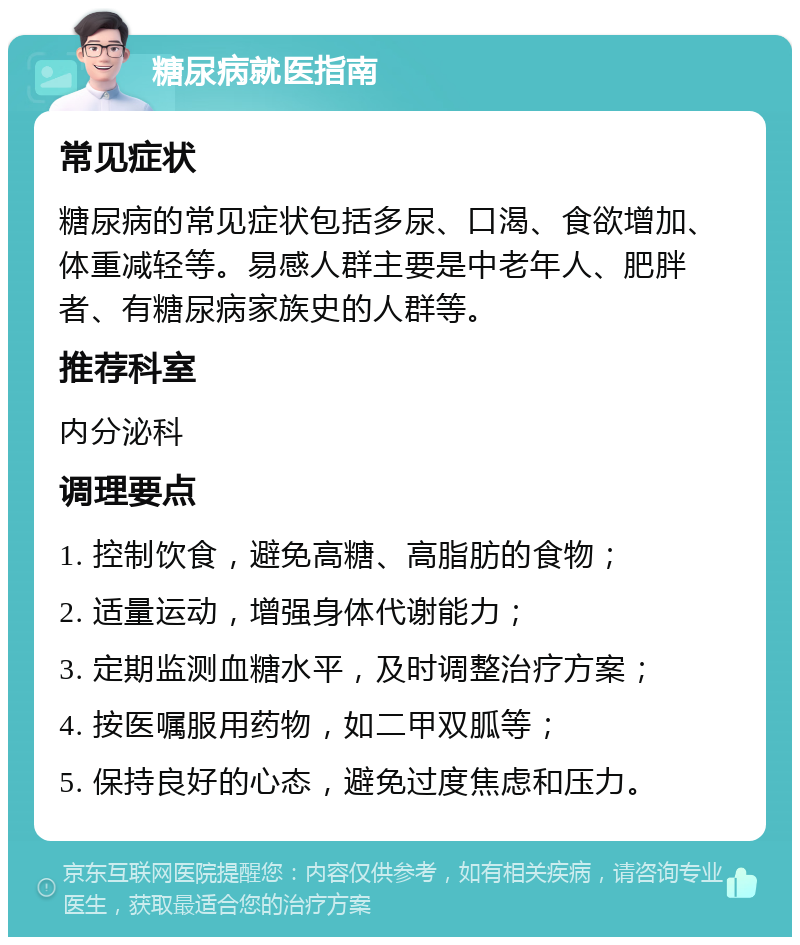 糖尿病就医指南

常见症状

糖尿病的常见症状包括多尿、口渴、食欲增加、体重减轻等。易感人群主要是中老年人、肥胖者、有糖尿病家族史的人群等。

推荐科室

内分泌科

调理要点

1. 控制饮食，避免高糖、高脂肪的食物；

2. 适量运动，增强身体代谢能力；

3. 定期监测血糖水平，及时调整治疗方案；

4. 按医嘱服用药物，如二甲双胍等；

5. 保持良好的心态，避免过度焦虑和压力。

京东互联网医院提醒您：内容仅供参考，如有相关疾病，请咨询专业医生，获取最适合您的治疗方案